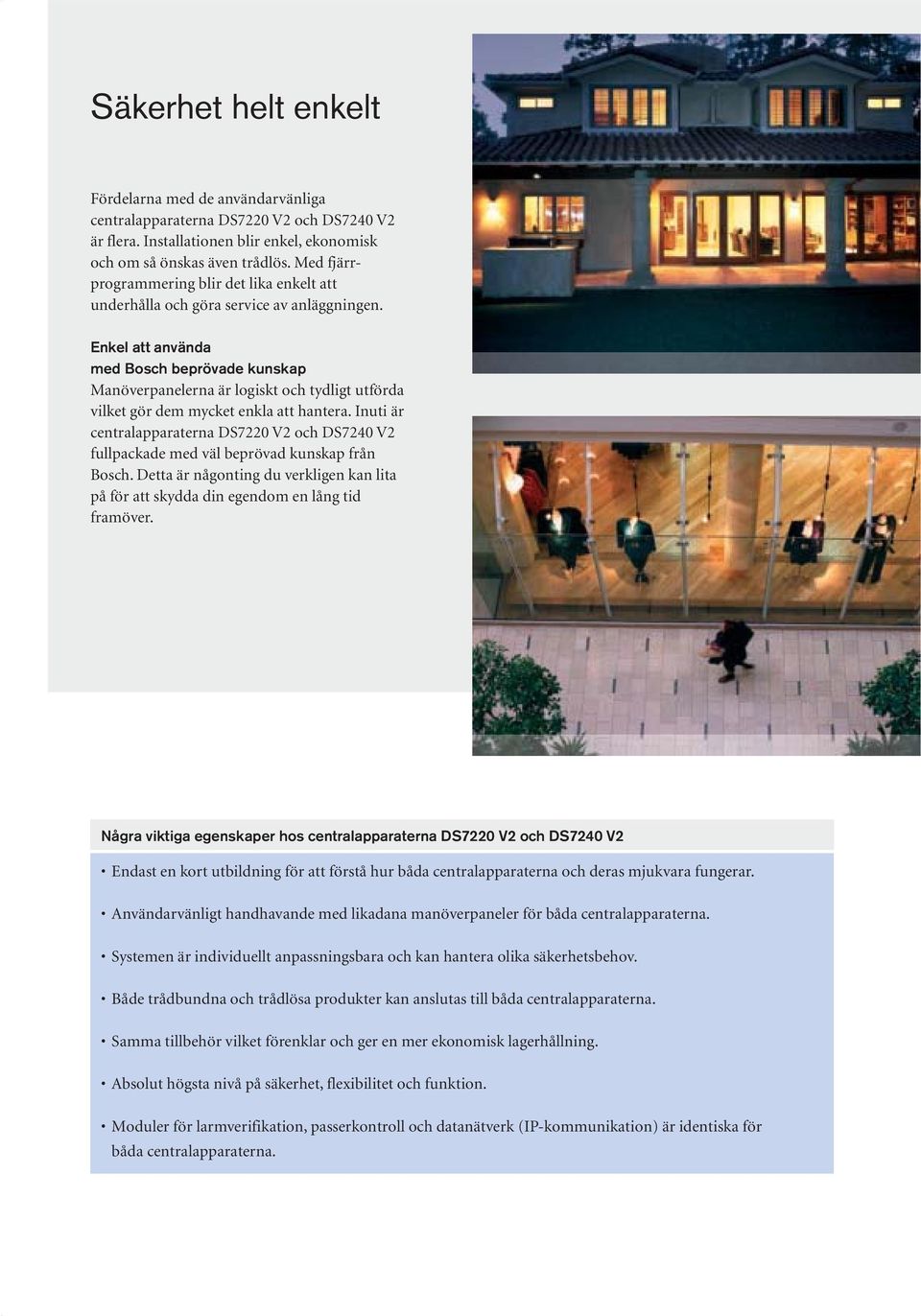 Säkerhet helt enkelt

Fördelarna med de användarvänliga centralapparaterna DS7220 V2 och DS7240 V2 är flera. Installationen blir enkel, ekonomisk och om så önskas även trådlös. Med fjärrprogrammering blir det lika enkelt att underhålla och göra service av anläggningen.

Enkel att använda
med Bosch beprövade kunskap
Manöverpanelerna är logiskt och tydligt utförda vilket gör dem mycket enkla att hantera. Inuti är centralapparaterna DS7220 V2 och DS7240 V2 fullpackade med väl beprövad kunskap från Bosch. Detta är någonting du verkligen kan lita på för att skydda din egendom en lång tid framöver.

Några viktiga egenskaper hos centralapparaterna DS7220 V2 och DS7240 V2

• Endast en kort utbildning för att förstå hur båda centralapparaterna och deras mjukvara fungerar.

• Användarvänligt handhavande med likadana manöverpaneler för båda centralapparaterna.

• Systemen är individuellt anpassningsbara och kan hantera olika säkerhetsbehov.

• Både trådbundna och trådlösa produkter kan anslutas till båda centralapparaterna.

• Samma tillbehör vilket förenklar och ger en mer ekonomisk lagerhållning.

• Absolut högsta nivå på säkerhet, flexibilitet och funktion.

• Moduler för larmverifikation, passerkontroll och datanätverk (IP-kommunikation) är identiska för båda centralapparaterna.